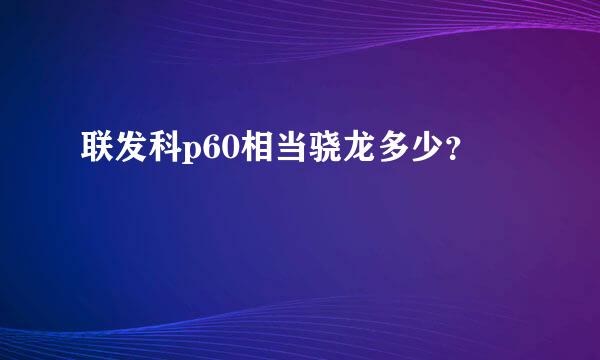 联发科p60相当骁龙多少？